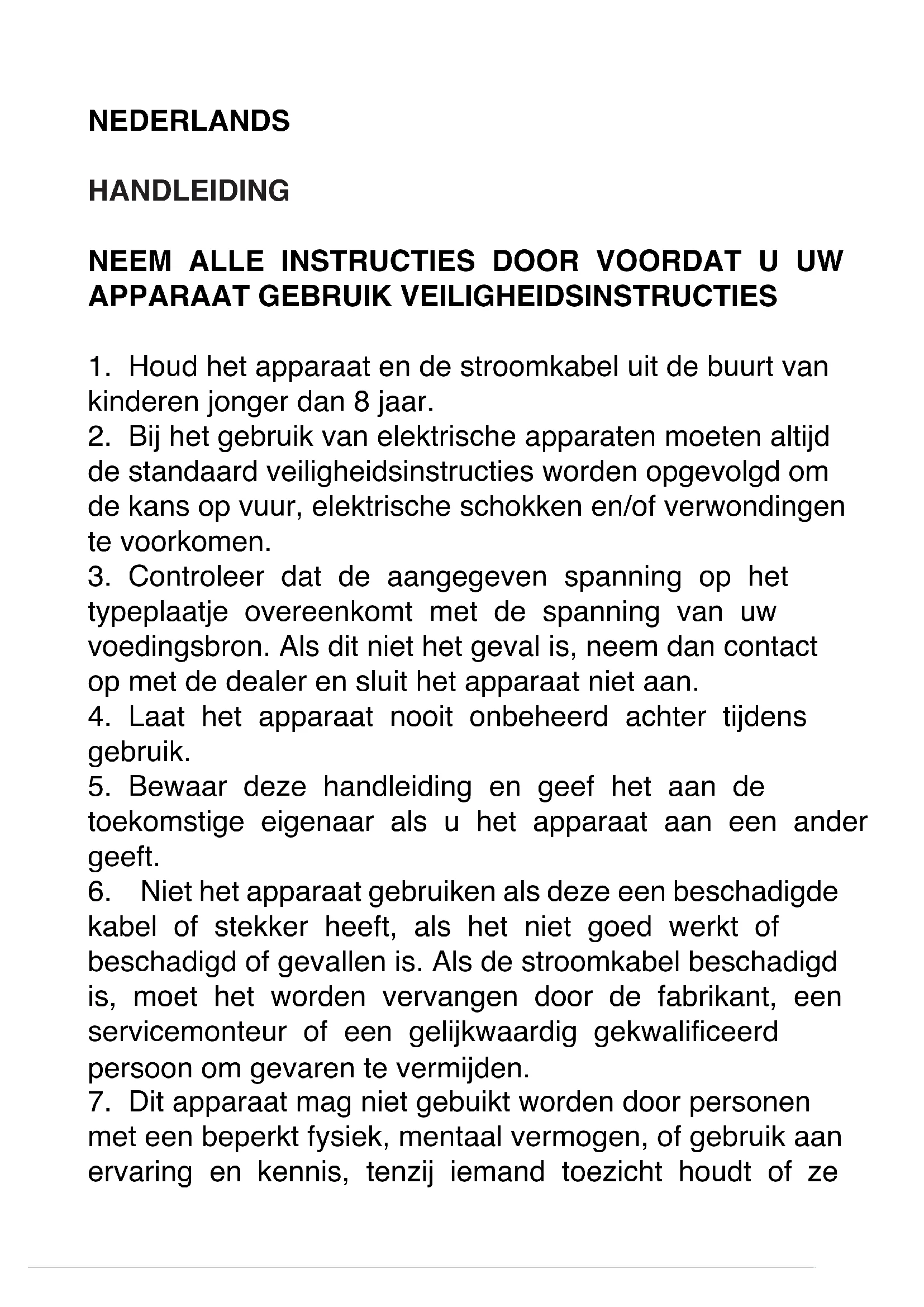 NEDERLANDS

HANDLEIDING

NEEM ALLE INSTRUCTIES DOOR VOORDAT U UW APPARAAT GEBRUIK VEILIGHEIDSINSTRUCTIES

1. Houd het apparaat en de stroomkabel uit de buurt van kinderen jonger dan 8 jaar.
2. Bij het gebruik van elektrische apparaten moeten altijd de standaard veiligheidsinstructies worden opgevolgd om de kans op vuur, elektrische schokken en/of verwondingen te voorkomen.
3. Controleer dat de aangegeven spanning op het typeplaatje overeenkomt met de spanning van uw voedingsbron. Als dit niet het geval is, neem dan contact op met de dealer en sluit het apparaat niet aan.
4. Laat het apparaat nooit onbeheerd achter tijdens gebruik.
5. Bewaar deze handleiding en geef het aan de toekomstige eigenaar als u het apparaat aan een ander geeft.
6. Niet het apparaat gebruiken als deze een beschadigde kabel of stekker heeft, als het niet goed werkt of beschadigd of gevallen is. Als de stroomkabel beschadigd is, moet het worden vervangen door de fabrikant, een servicemonteur of een gelijkwaardig gekwalificeerd persoon om gevaren te vermijden.
7. Dit apparaat mag niet gebuikt worden door personen met een beperkt fysiek, mentaal vermogen, of gebruik aan ervaring en kennis, tenzij iemand toezicht houdt of ze